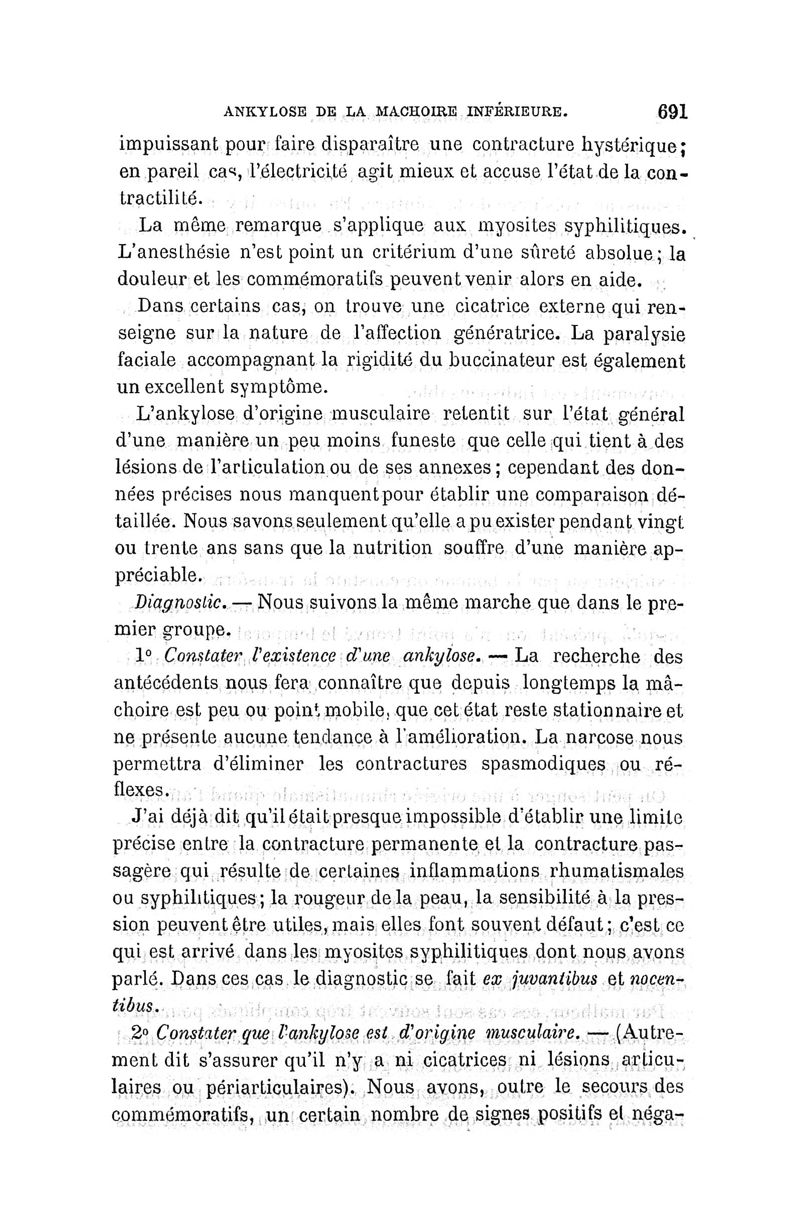 ANKYLOSE DE LA MACHOIRE INFÉRIEURE. 691

impuissant pour faire disparaître une contracture hystérique; en pareil cas, l'électricité agit mieux et accuse l'état de la contractilité.

La même remarque s'applique aux myosites syphilitiques. L'anesthésie n'est point un critérium d'une sûreté absolue; la douleur et les commémoratifs peuvent venir alors en aide.

Dans certains cas, on trouve une cicatrice externe qui renseigne sur la nature de l'affection génératrice. La paralysie faciale accompagnant la rigidité du buccinateur est également un excellent symptôme.

L'ankylose d'origine musculaire retentit sur l'état général d'une manière un peu moins funeste que celle qui tient à des lésions de l'articulation ou de ses annexes; cependant des données précises nous manquent pour établir une comparaison détaillée. Nous savons seulement qu'elle a pu exister pendant vingt ou trente ans sans que la nutrition souffre d'une manière appréciable.

Diagnostic. — Nous suivons la même marche que dans le premier groupe.

1° Constater l'existence d'une ankylose. — La recherche des antécédents nous fera connaître que depuis longtemps la mâchoire est peu ou point mobile, que cet état reste stationnaire et ne présente aucune tendance à l'amélioration. La narcose nous permettra d'éliminer les contractures spasmodiques ou réflexes.

J'ai déjà dit qu'il était presque impossible d'établir une limite précise entre la contracture permanente et la contracture passagère qui résulte de certaines inflammations rhumatismales ou syphilitiques; la rougeur de la peau, la sensibilité à la pression peuvent être utiles, mais elles font souvent défaut; c'est ce qui est arrivé dans les myosites syphilitiques dont nous avons parlé. Dans ces cas le diagnostic se fait ex juvantibus et nocentibus.

2° Constater que l'ankylose est d'origine musculaire. — (Autrement dit s'assurer qu'il n'y a ni cicatrices ni lésions articulaires ou périarticulaires). Nous avons, outre le secours des commémoratifs, un certain nombre de signes positifs et néga-